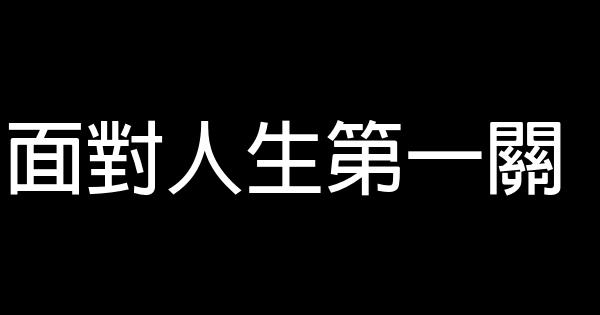 面對人生第一關